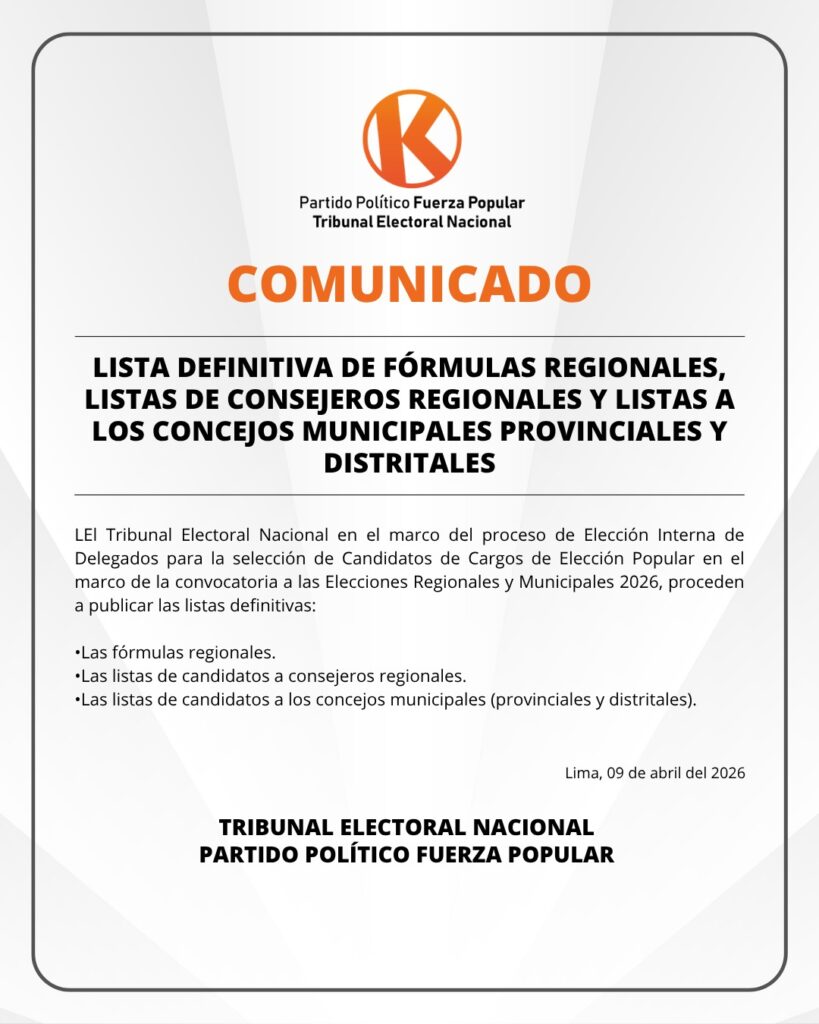 K

Partido Político Fuerza Popular
Tribunal Electoral Nacional

COMUNICADO

LISTA DEFINITIVA DE FÓRMULAS REGIONALES, LISTAS DE CONSEJEROS REGIONALES Y LISTAS A LOS CONCEJOS MUNICIPALES PROVINCIALES Y DISTRITALES

LEl Tribunal Electoral Nacional en el marco del proceso de Elección Interna de Delegados para la selección de Candidatos de Cargos de Elección Popular en el marco de la convocatoria a las Elecciones Regionales y Municipales 2026, proceden a publicar las listas definitivas:

•Las fórmulas regionales.
•Las listas de candidatos a consejeros regionales.
•Las listas de candidatos a los concejos municipales (provinciales y distritales).

Lima, 09 de abril del 2026

TRIBUNAL ELECTORAL NACIONAL
PARTIDO POLÍTICO FUERZA POPULAR